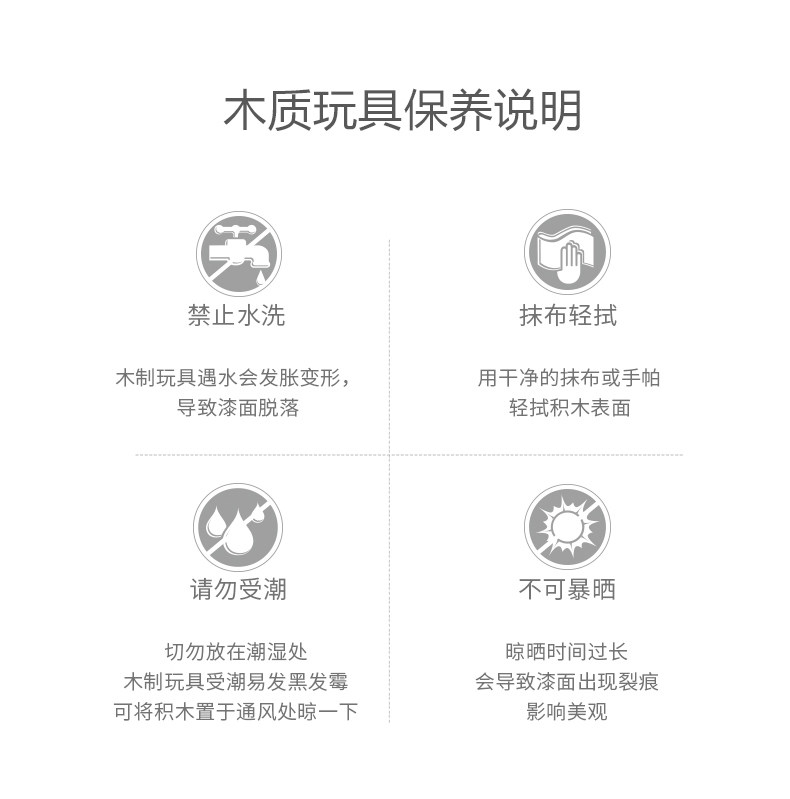 木质玩具保养说明

禁止水洗

木制玩具遇水会发胀变形，
导致漆面脱落

抹布轻拭

用干净的抹布或手帕
轻拭积木表面

请勿受潮

切勿放在潮湿处
木制玩具受潮易发黑发霉
可将积木置于通风处晾一下

不可暴晒

晾晒时间过长
会导致漆面出现裂痕
影响美观